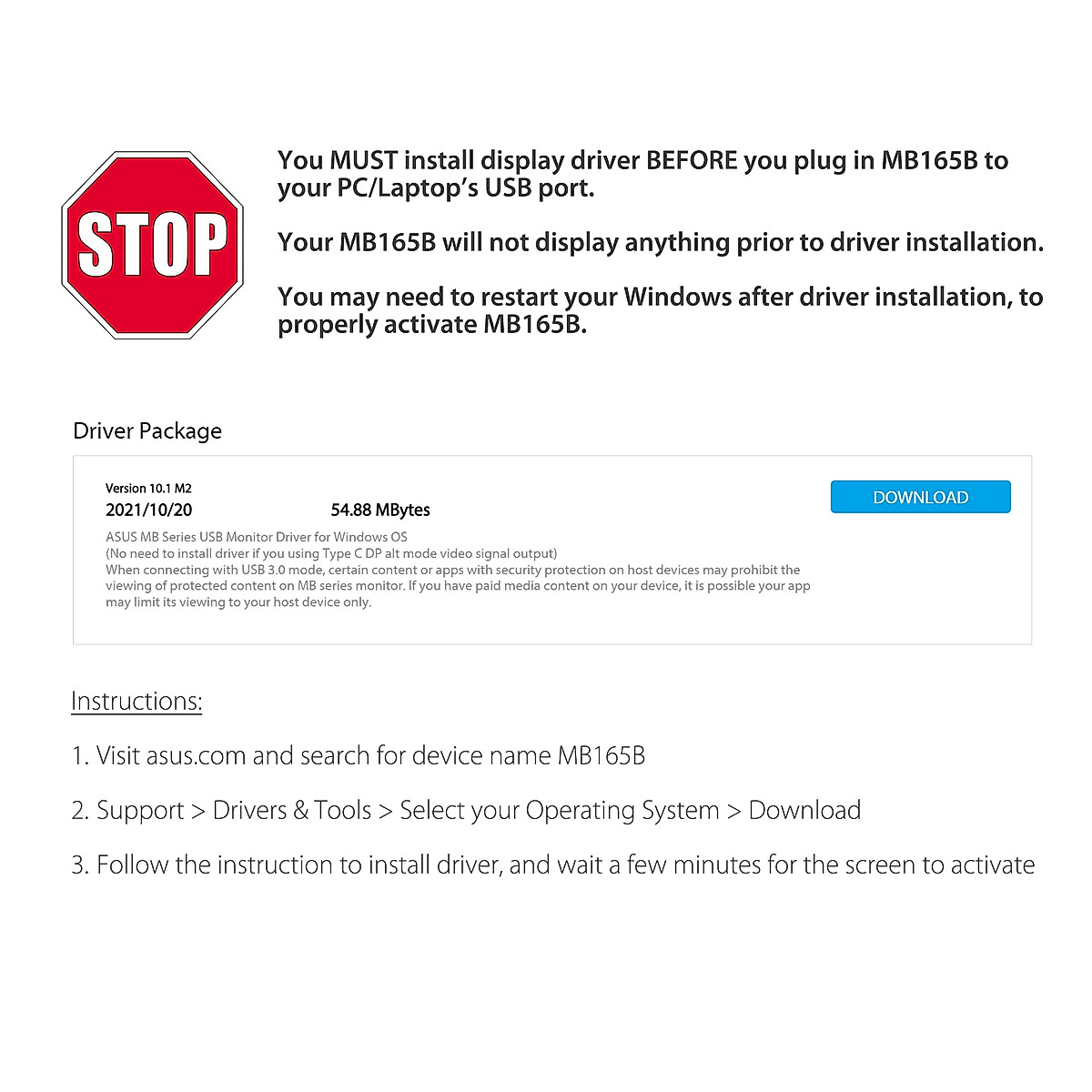 STOP

You MUST install display driver BEFORE you plug in MB165B to your PC/Laptop's USB port.

Your MB165B will not display anything prior to driver installation.

You may need to restart your Windows after driver installation, to properly activate MB165B.

Driver Package

Version 10.1 M2
2021/10/20 54.88 MBytes

DOWNLOAD

ASUS MB Series USB Monitor Driver for Windows OS
(No need to install driver if you using Type C DP alt mode video signal output)
When connecting with USB 3.0 mode, certain content or apps with security protection on host devices may prohibit the viewing of protected content on MB series monitor. If you have paid media content on your device, it is possible your app may limit its viewing to your host device only.

Instructions:

1. Visit asus.com and search for device name MB165B

2. Support > Drivers & Tools > Select your Operating System > Download

3. Follow the instruction to install driver, and wait a few minutes for the screen to activate